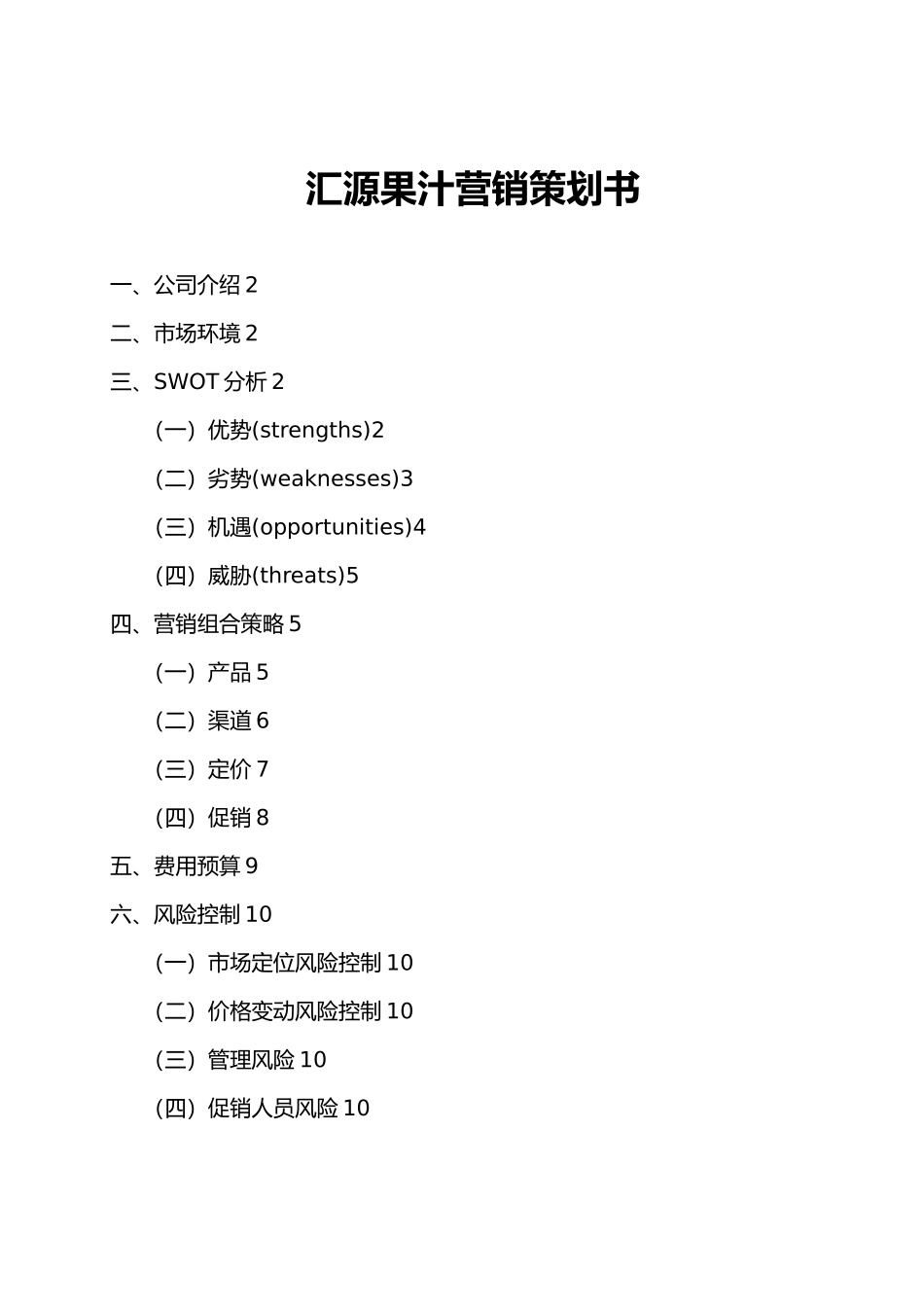 汇源果汁营销策划书

一、公司介绍 2

二、市场环境 2

三、SWOT 分析 2

（一）优势(strengths)2

（二）劣势(weaknesses)3

（三）机遇(opportunities)4

（四）威胁(threats)5

四、营销组合策略 5

（一）产品 5

（二）渠道 6

（三）定价 7

（四）促销 8

五、费用预算 9

六、风险控制 10

（一）市场定位风险控制 10

（二）价格变动风险控制 10

（三）管理风险 10

（四）促销人员风险 10